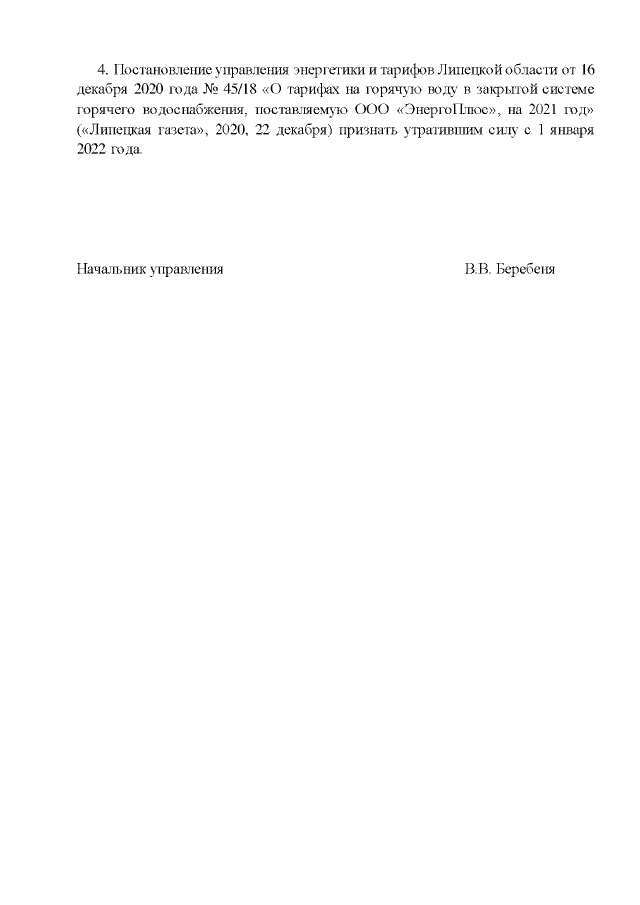 4. Постановление управления энергетики и тарифов Липецкой области от 16 декабря 2020 года № 45/18 «О тарифах на горячую воду в закрытой системе горячего водоснабжения, поставляемую ООО «ЭнергоПлюс», на 2021 год» («Липецкая газета», 2020, 22 декабря) признать утратившим силу с 1 января 2022 года.

Начальник управления В.В. Беребеня